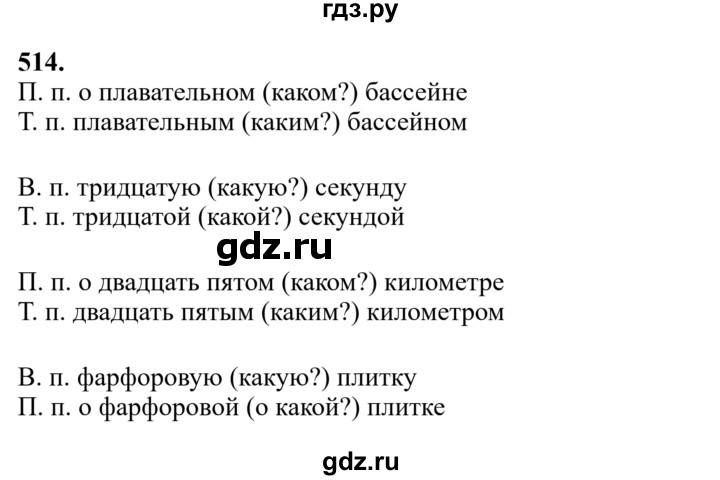 гдз.ру

514.
П. п. о плавательном (каком?) бассейне
Т. п. плавательным (каким?) бассейном

В. п. тридцатую (какую?) секунду
Т. п. тридцатой (какой?) секундой

gdz.ru

П. п. о двадцать пятом (каком?) километре
Т. п. двадцать пятым (каким?) километром

В. п. фарфоровую (какую?) плитку
П. п. о фарфоровой (о какой?) плитке

gdz.ru